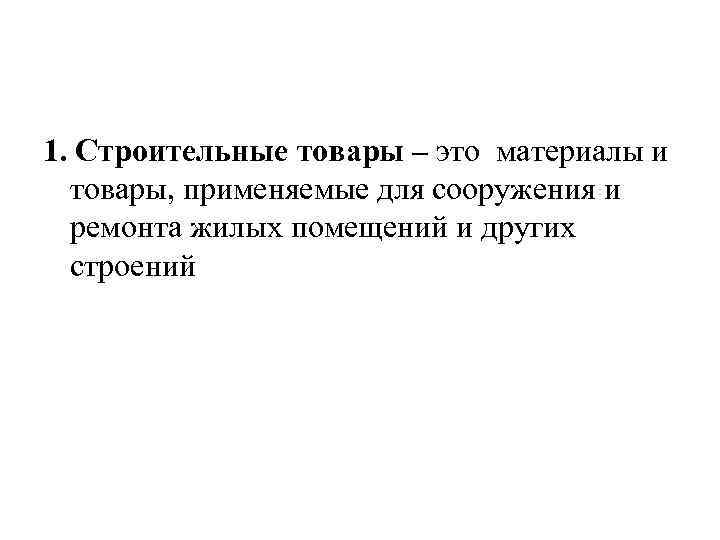 1. Строительные товары – это материалы и товары, применяемые для сооружения и ремонта жилых помещений и других строений